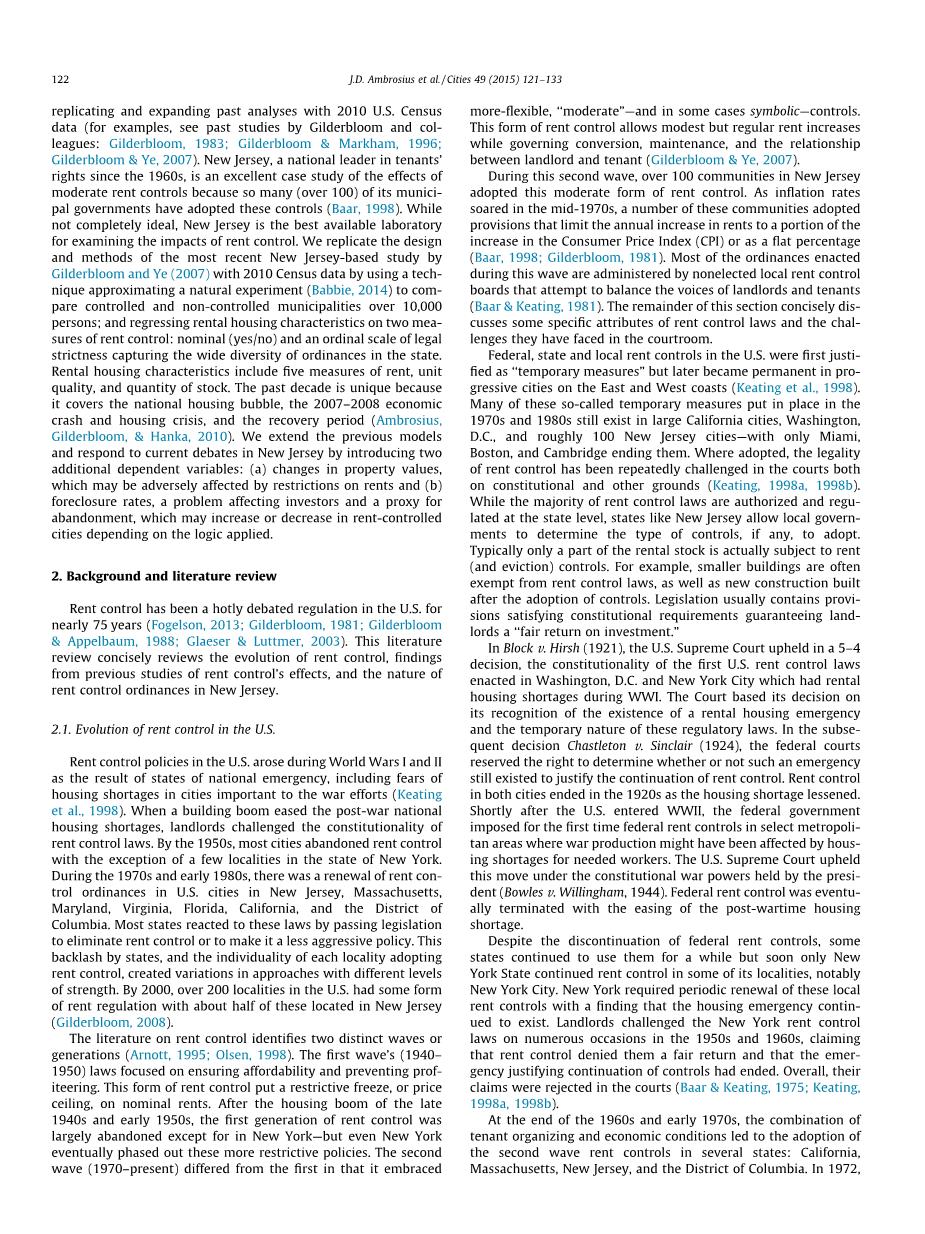 122 J.D. Ambrosius et al. / Cities 49 (2015) 121–133

replicating and expanding past analyses with 2010 U.S. Census data (for examples, see past studies by Gilderbloom and colleagues: Gilderbloom, 1983; Gilderbloom & Markham, 1996; Gilderbloom & Ye, 2007). New Jersey, a national leader in tenants' rights since the 1960s, is an excellent case study of the effects of moderate rent controls because so many (over 100) of its municipal governments have adopted these controls (Baar, 1998). While not completely ideal, New Jersey is the best available laboratory for examining the impacts of rent control. We replicate the design and methods of the most recent New Jersey-based study by Gilderbloom and Ye (2007) with 2010 Census data by using a technique approximating a natural experiment (Babbie, 2014) to compare controlled and non-controlled municipalities over 10,000 persons; and regressing rental housing characteristics on two measures of rent control: nominal (yes/no) and an ordinal scale of legal strictness capturing the wide diversity of ordinances in the state. Rental housing characteristics include five measures of rent, unit quality, and quantity of stock. The past decade is unique because it covers the national housing bubble, the 2007–2008 economic crash and housing crisis, and the recovery period (Ambrosius, Gilderbloom, & Hanka, 2010). We extend the previous models and respond to current debates in New Jersey by introducing two additional dependent variables: (a) changes in property values, which may be adversely affected by restrictions on rents and (b) foreclosure rates, a problem affecting investors and a proxy for abandonment, which may increase or decrease in rent-controlled cities depending on the logic applied.

2. Background and literature review

Rent control has been a hotly debated regulation in the U.S. for nearly 75 years (Fogelson, 2013; Gilderbloom, 1981; Gilderbloom & Appelbaum, 1988; Glaeser & Luttmer, 2003). This literature review concisely reviews the evolution of rent control, findings from previous studies of rent control's effects, and the nature of rent control ordinances in New Jersey.

2.1. Evolution of rent control in the U.S.

Rent control policies in the U.S. arose during World Wars I and II as the result of states of national emergency, including fears of housing shortages in cities important to the war efforts (Keating et al., 1998). When a building boom eased the post-war national housing shortages, landlords challenged the constitutionality of rent control laws. By the 1950s, most cities abandoned rent control with the exception of a few localities in the state of New York. During the 1970s and early 1980s, there was a renewal of rent control ordinances in U.S. cities in New Jersey, Massachusetts, Maryland, Virginia, Florida, California, and the District of Columbia. Most states reacted to these laws by passing legislation to eliminate rent control or to make it a less aggressive policy. This backlash by states, and the individuality of each locality adopting rent control, created variations in approaches with different levels of strength. By 2000, over 200 localities in the U.S. had some form of rent regulation with about half of these located in New Jersey (Gilderbloom, 2008).

The literature on rent control identifies two distinct waves or generations (Arnott, 1995; Olsen, 1998). The first wave's (1940–1950) laws focused on ensuring affordability and preventing profiteering. This form of rent control put a restrictive freeze, or price ceiling, on nominal rents. After the housing boom of the late 1940s and early 1950s, the first generation of rent control was largely abandoned except for in New York—but even New York eventually phased out these more restrictive policies. The second wave (1970–present) differed from the first in that it embraced more-flexible, "moderate"—and in some cases symbolic—controls. This form of rent control allows modest but regular rent increases while governing conversion, maintenance, and the relationship between landlord and tenant (Gilderbloom & Ye, 2007).

During this second wave, over 100 communities in New Jersey adopted this moderate form of rent control. As inflation rates soared in the mid-1970s, a number of these communities adopted provisions that limit the annual increase in rents to a portion of the increase in the Consumer Price Index (CPI) or as a flat percentage (Baar, 1998; Gilderbloom, 1981). Most of the ordinances enacted during this wave are administered by nonelected local rent control boards that attempt to balance the voices of landlords and tenants (Baar & Keating, 1981). The remainder of this section concisely discusses some specific attributes of rent control laws and the challenges they have faced in the courtroom.

Federal, state and local rent controls in the U.S. were first justified as "temporary measures" but later became permanent in progressive cities on the East and West coasts (Keating et al., 1998). Many of these so-called temporary measures put in place in the 1970s and 1980s still exist in large California cities, Washington, D.C., and roughly 100 New Jersey cities—with only Miami, Boston, and Cambridge ending them. Where adopted, the legality of rent control has been repeatedly challenged in the courts both on constitutional and other grounds (Keating, 1998a, 1998b). While the majority of rent control laws are authorized and regulated at the state level, states like New Jersey allow local governments to determine the type of controls, if any, to adopt. Typically only a part of the rental stock is actually subject to rent (and eviction) controls. For example, smaller buildings are often exempt from rent control laws, as well as new construction built after the adoption of controls. Legislation usually contains provisions satisfying constitutional requirements guaranteeing landlords a "fair return on investment."

In Block v. Hirsh (1921), the U.S. Supreme Court upheld in a 5–4 decision, the constitutionality of the first U.S. rent control laws enacted in Washington, D.C. and New York City which had rental housing shortages during WWI. The Court based its decision on its recognition of the existence of a rental housing emergency and the temporary nature of these regulatory laws. In the subsequent decision Chastleton v. Sinclair (1924), the federal courts reserved the right to determine whether or not such an emergency still existed to justify the continuation of rent control. Rent control in both cities ended in the 1920s as the housing shortage lessened. Shortly after the U.S. entered WWII, the federal government imposed for the first time federal rent controls in select metropolitan areas where war production might have been affected by housing shortages for needed workers. The U.S. Supreme Court upheld this move under the constitutional war powers held by the president (Bowles v. Willingham, 1944). Federal rent control was eventually terminated with the easing of the post-wartime housing shortage.

Despite the discontinuation of federal rent controls, some states continued to use them for a while but soon only New York State continued rent control in some of its localities, notably New York City. New York required periodic renewal of these local rent controls with a finding that the housing emergency continued to exist. Landlords challenged the New York rent control laws on numerous occasions in the 1950s and 1960s, claiming that rent control denied them a fair return and that the emergency justifying continuation of controls had ended. Overall, their claims were rejected in the courts (Baar & Keating, 1975; Keating, 1998a, 1998b).

At the end of the 1960s and early 1970s, the combination of tenant organizing and economic conditions led to the adoption of the second wave rent controls in several states: California, Massachusetts, New Jersey, and the District of Columbia. In 1972,